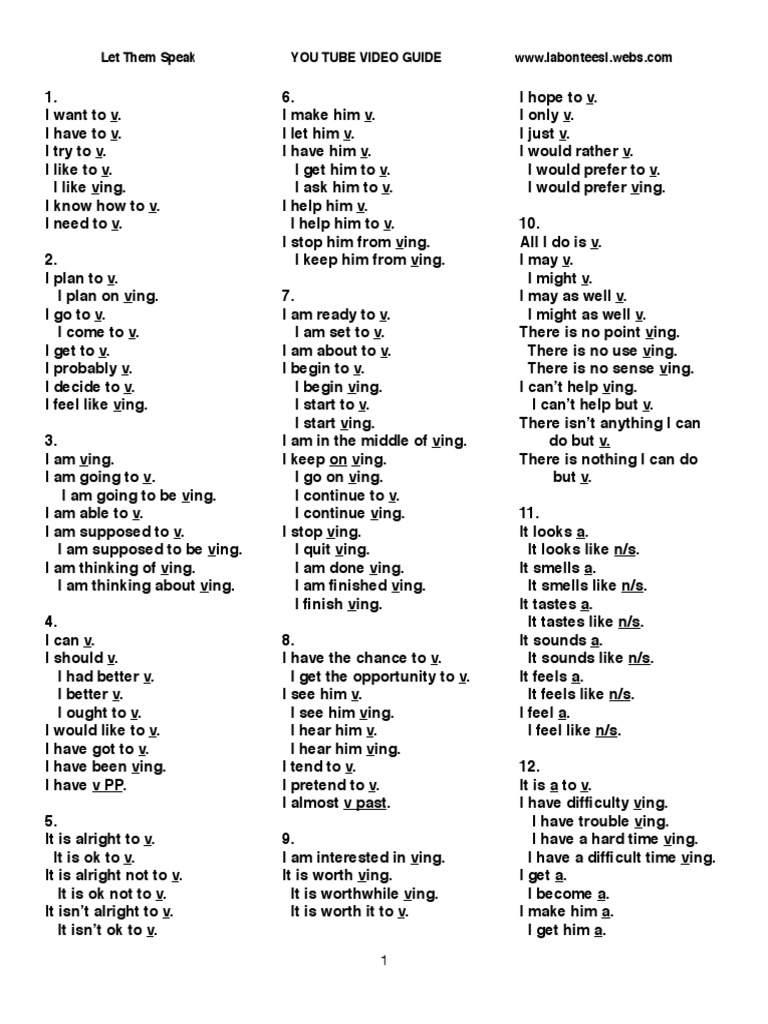 Let Them Speak YOU TUBE VIDEO GUIDE www.labonteesl.webs.com

1.
I want to v.
I have to v.
I try to v.
I like to v.
I like ving.
I know how to v.
I need to v.

2.
I plan to v.
I plan on ving.
I go to v.
I come to v.
I get to v.
I probably v.
I decide to v.
I feel like ving.

3.
I am ving.
I am going to v.
I am going to be ving.
I am able to v.
I am supposed to v.
I am supposed to be ving.
I am thinking of ving.
I am thinking about ving.

4.
I can v.
I should v.
I had better v.
I better v.
I ought to v.
I would like to v.
I have got to v.
I have been ving.
I have v PP.

5.
It is alright to v.
It is ok to v.
It is alright not to v.
It is ok not to v.
It isn't alright to v.
It isn't ok to v.

6.
I make him v.
I let him v.
I have him v.
I get him to v.
I ask him to v.
I help him v.
I help him to v.
I stop him from ving.
I keep him from ving.

7.
I am ready to v.
I am set to v.
I am about to v.
I begin to v.
I begin ving.
I start to v.
I start ving.
I am in the middle of ving.
I keep on ving.
I go on ving.
I continue to v.
I continue ving.
I stop ving.
I quit ving.
I am done ving.
I am finished ving.
I finish ving.

8.
I have the chance to v.
I get the opportunity to v.
I see him v.
I see him ving.
I hear him v.
I hear him ving.
I tend to v.
I pretend to v.
I almost v past.

9.
I am interested in ving.
It is worth ving.
It is worthwhile ving.
It is worth it to v.

I hope to v.
I only v.
I just v.
I would rather v.
I would prefer to v.
I would prefer ving.

10.
All I do is v.
I may v.
I might v.
I may as well v.
I might as well v.
There is no point ving.
There is no use ving.
There is no sense ving.
I can't help ving.
I can't help but v.
There isn't anything I can do but v.
There is nothing I can do but v.

11.
It looks a.
It looks like n/s.
It smells a.
It smells like n/s.
It tastes a.
It tastes like n/s.
It sounds a.
It sounds like n/s.
It feels a.
It feels like n/s.
I feel a.
I feel like n/s.

12.
It is a to v.
I have difficulty ving.
I have trouble ving.
I have a hard time ving.
I have a difficult time ving.
I get a.
I become a.
I make him a.
I get him a.

1